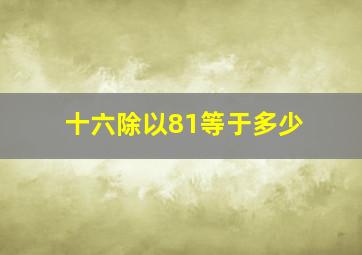 十六除以81等于多少